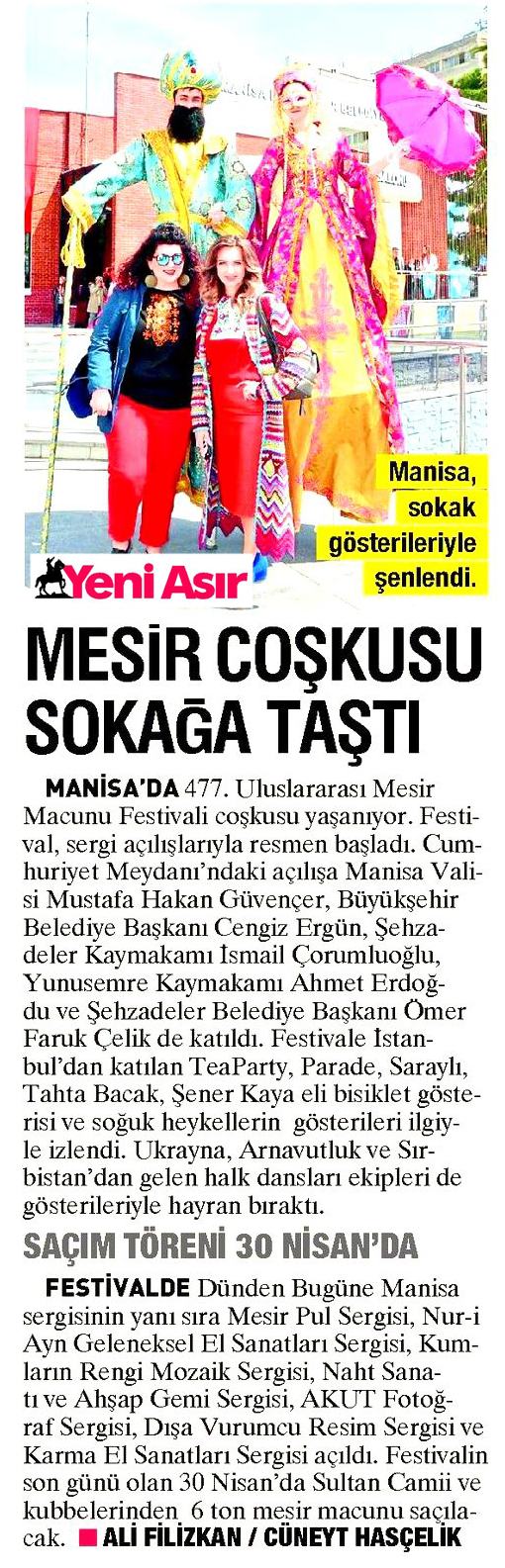 Manisa, sokak gösterileriyle şenlendi.

Yeni Asır

MESİR COŞKUSU SOKAĞA TAŞTI

MANİSA'DA 477. Uluslararası Mesir Macunu Festivali coşkusu yaşanıyor. Festival, sergi açılışlarıyla resmen başladı. Cumhuriyet Meydanı'ndaki açılışa Manisa Valisi Mustafa Hakan Güvençer, Büyükşehir Belediye Başkanı Cengiz Ergün, Şehzadeler Kaymakamı İsmail Çorumluoğlu, Yunusemre Kaymakamı Ahmet Erdoğdu ve Şehzadeler Belediye Başkanı Ömer Faruk Çelik de katıldı. Festivale İstanbul'dan katılan TeaParty, Parade, Saraylı, Tahta Bacak, Şener Kaya eli bisiklet gösterisi ve soğuk heykellerin gösterileri ilgiyle izlendi. Ukrayna, Arnavutluk ve Sırbistan'dan gelen halk dansları ekipleri de gösterileriyle hayran bıraktı.

SAÇIM TÖRENİ 30 NİSAN'DA

FESTİVALDE Dünden Bugüne Manisa sergisinin yanı sıra Mesir Pul Sergisi, Nur-i Ayn Geleneksel El Sanatları Sergisi, Kumların Rengi Mozaik Sergisi, Naht Sanatı ve Ahşap Gemi Sergisi, AKUT Fotoğraf Sergisi, Dışa Vurumcu Resim Sergisi ve Karma El Sanatları Sergisi açıldı. Festivalin son günü olan 30 Nisan'da Sultan Camii ve kubbelerinden 6 ton mesir macunu saçılacak. ■ ALİ FİLİZKAN / CÜNEYT HASÇELİK